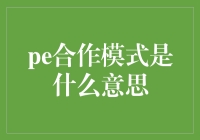 pe合作模式是什么意思